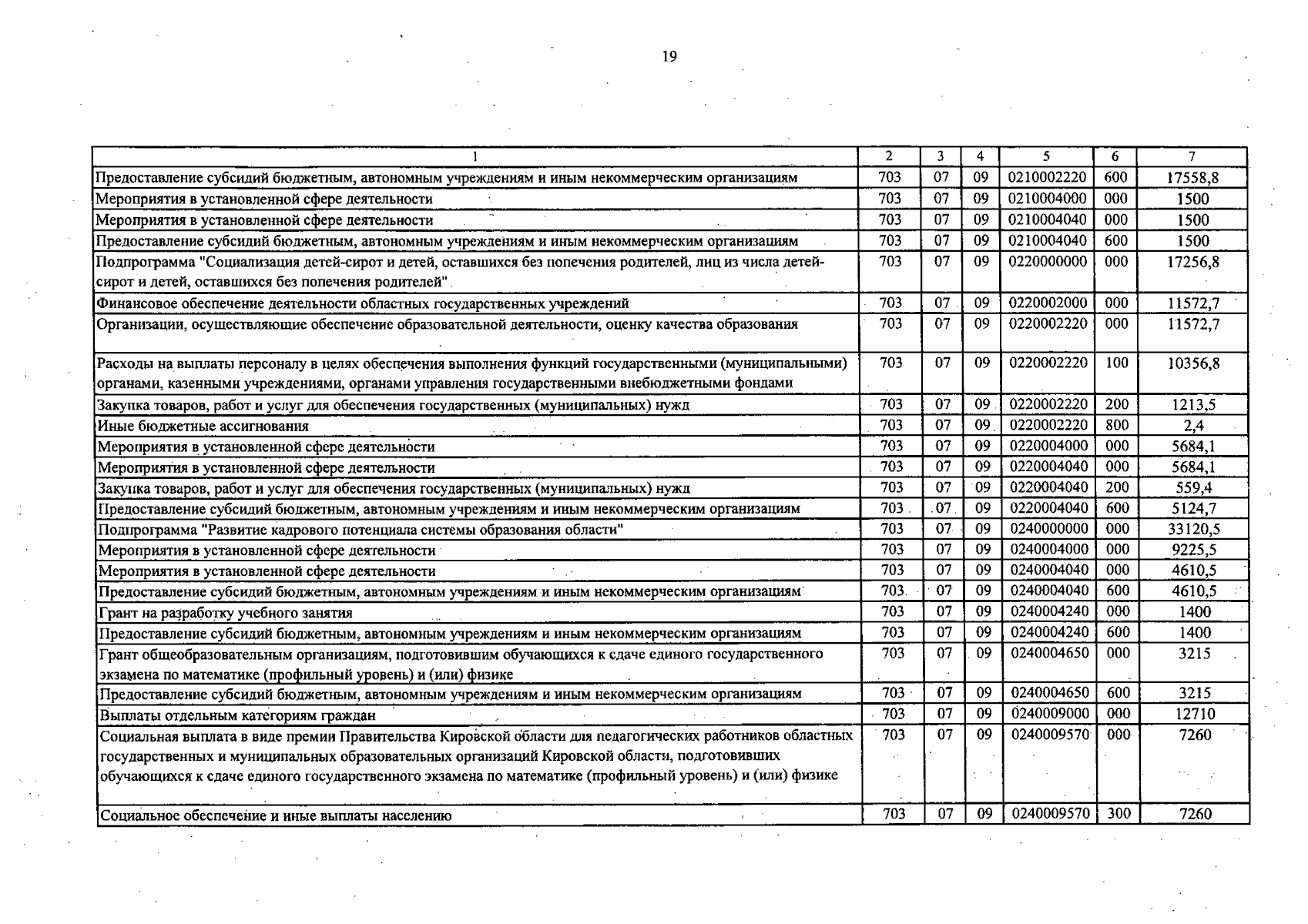 19

| 1 | 2 | 3 | 4 | 5 | 6 | 7 |
|---|---|---|---|---|---|---|
| Предоставление субсидий бюджетным, автономным учреждениям и иным некоммерческим организациям | 703 | 07 | 09 | 0210002220 | 600 | 17558,8 |
| Мероприятия в установленной сфере деятельности | 703 | 07 | 09 | 0210004000 | 000 | 1500 |
| Мероприятия в установленной сфере деятельности | 703 | 07 | 09 | 0210004040 | 000 | 1500 |
| Предоставление субсидий бюджетным, автономным учреждениям и иным некоммерческим организациям | 703 | 07 | 09 | 0210004040 | 600 | 1500 |
| Подпрограмма "Социализация детей-сирот и детей, оставшихся без попечения родителей, лиц из числа детей-сирот и детей, оставшихся без попечения родителей" | 703 | 07 | 09 | 0220000000 | 000 | 17256,8 |
| Финансовое обеспечение деятельности областных государственных учреждений | 703 | 07 | 09 | 0220002000 | 000 | 11572,7 |
| Организации, осуществляющие обеспечение образовательной деятельности, оценку качества образования | 703 | 07 | 09 | 0220002220 | 000 | 11572,7 |
| Расходы на выплаты персоналу в целях обеспечения выполнения функций государственными (муниципальными) органами, казенными учреждениями, органами управления государственными внебюджетными фондами | 703 | 07 | 09 | 0220002220 | 100 | 10356,8 |
| Закупка товаров, работ и услуг для обеспечения государственных (муниципальных) нужд | 703 | 07 | 09 | 0220002220 | 200 | 1213,5 |
| Иные бюджетные ассигнования | 703 | 07 | 09 | 0220002220 | 800 | 2,4 |
| Мероприятия в установленной сфере деятельности | 703 | 07 | 09 | 0220004000 | 000 | 5684,1 |
| Мероприятия в установленной сфере деятельности | 703 | 07 | 09 | 0220004040 | 000 | 5684,1 |
| Закупка товаров, работ и услуг для обеспечения государственных (муниципальных) нужд | 703 | 07 | 09 | 0220004040 | 200 | 559,4 |
| Предоставление субсидий бюджетным, автономным учреждениям и иным некоммерческим организациям | 703 | 07 | 09 | 0220004040 | 600 | 5124,7 |
| Подпрограмма "Развитие кадрового потенциала системы образования области" | 703 | 07 | 09 | 0240000000 | 000 | 33120,5 |
| Мероприятия в установленной сфере деятельности | 703 | 07 | 09 | 0240004000 | 000 | 9225,5 |
| Мероприятия в установленной сфере деятельности | 703 | 07 | 09 | 0240004040 | 000 | 4610,5 |
| Предоставление субсидий бюджетным, автономным учреждениям и иным некоммерческим организациям | 703 | 07 | 09 | 0240004040 | 600 | 4610,5 |
| Грант на разработку учебного занятия | 703 | 07 | 09 | 0240004240 | 000 | 1400 |
| Предоставление субсидий бюджетным, автономным учреждениям и иным некоммерческим организациям | 703 | 07 | 09 | 0240004240 | 600 | 1400 |
| Грант общеобразовательным организациям, подготовившим обучающихся к сдаче единого государственного экзамена по математике (профильный уровень) и (или) физике | 703 | 07 | 09 | 0240004650 | 000 | 3215 |
| Предоставление субсидий бюджетным, автономным учреждениям и иным некоммерческим организациям | 703 | 07 | 09 | 0240004650 | 600 | 3215 |
| Выплаты отдельным категориям граждан | 703 | 07 | 09 | 0240009000 | 000 | 12710 |
| Социальная выплата в виде премии Правительства Кировской области для педагогических работников областных государственных и муниципальных образовательных организаций Кировской области, подготовивших обучающихся к сдаче единого государственного экзамена по математике (профильный уровень) и (или) физике | 703 | 07 | 09 | 0240009570 | 000 | 7260 |
| Социальное обеспечение и иные выплаты населению | 703 | 07 | 09 | 0240009570 | 300 | 7260 |